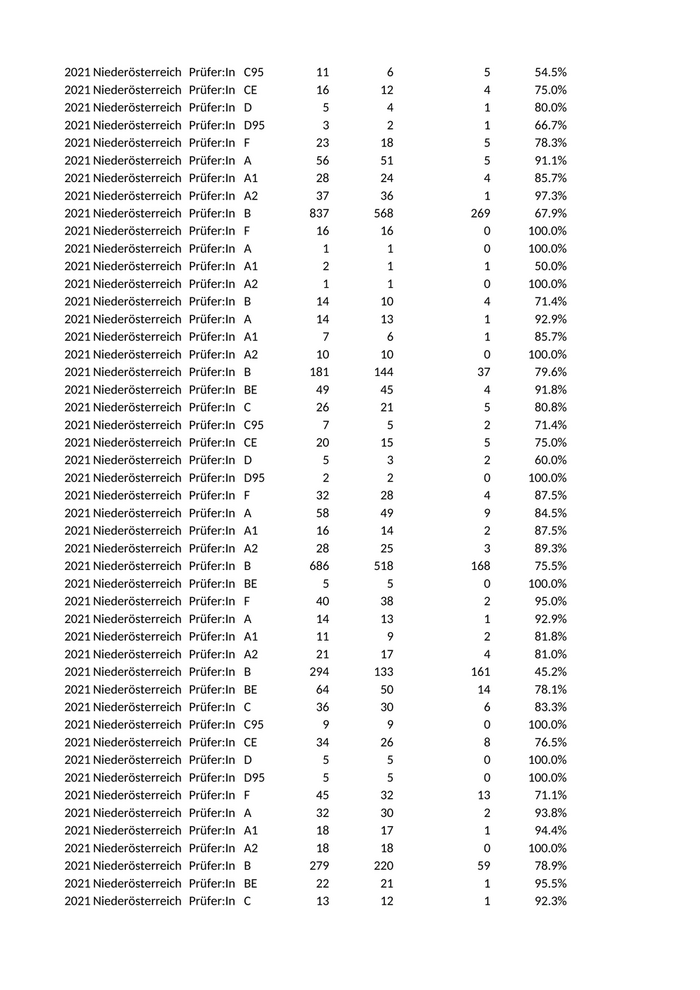 | | | | | | | | |
|---|---|---|---|---|---|---|---|
| 2021 | Niederösterreich | Prüfer:In | C95 | 11 | 6 | 5 | 54.5% |
| 2021 | Niederösterreich | Prüfer:In | CE | 16 | 12 | 4 | 75.0% |
| 2021 | Niederösterreich | Prüfer:In | D | 5 | 4 | 1 | 80.0% |
| 2021 | Niederösterreich | Prüfer:In | D95 | 3 | 2 | 1 | 66.7% |
| 2021 | Niederösterreich | Prüfer:In | F | 23 | 18 | 5 | 78.3% |
| 2021 | Niederösterreich | Prüfer:In | A | 56 | 51 | 5 | 91.1% |
| 2021 | Niederösterreich | Prüfer:In | A1 | 28 | 24 | 4 | 85.7% |
| 2021 | Niederösterreich | Prüfer:In | A2 | 37 | 36 | 1 | 97.3% |
| 2021 | Niederösterreich | Prüfer:In | B | 837 | 568 | 269 | 67.9% |
| 2021 | Niederösterreich | Prüfer:In | F | 16 | 16 | 0 | 100.0% |
| 2021 | Niederösterreich | Prüfer:In | A | 1 | 1 | 0 | 100.0% |
| 2021 | Niederösterreich | Prüfer:In | A1 | 2 | 1 | 1 | 50.0% |
| 2021 | Niederösterreich | Prüfer:In | A2 | 1 | 1 | 0 | 100.0% |
| 2021 | Niederösterreich | Prüfer:In | B | 14 | 10 | 4 | 71.4% |
| 2021 | Niederösterreich | Prüfer:In | A | 14 | 13 | 1 | 92.9% |
| 2021 | Niederösterreich | Prüfer:In | A1 | 7 | 6 | 1 | 85.7% |
| 2021 | Niederösterreich | Prüfer:In | A2 | 10 | 10 | 0 | 100.0% |
| 2021 | Niederösterreich | Prüfer:In | B | 181 | 144 | 37 | 79.6% |
| 2021 | Niederösterreich | Prüfer:In | BE | 49 | 45 | 4 | 91.8% |
| 2021 | Niederösterreich | Prüfer:In | C | 26 | 21 | 5 | 80.8% |
| 2021 | Niederösterreich | Prüfer:In | C95 | 7 | 5 | 2 | 71.4% |
| 2021 | Niederösterreich | Prüfer:In | CE | 20 | 15 | 5 | 75.0% |
| 2021 | Niederösterreich | Prüfer:In | D | 5 | 3 | 2 | 60.0% |
| 2021 | Niederösterreich | Prüfer:In | D95 | 2 | 2 | 0 | 100.0% |
| 2021 | Niederösterreich | Prüfer:In | F | 32 | 28 | 4 | 87.5% |
| 2021 | Niederösterreich | Prüfer:In | A | 58 | 49 | 9 | 84.5% |
| 2021 | Niederösterreich | Prüfer:In | A1 | 16 | 14 | 2 | 87.5% |
| 2021 | Niederösterreich | Prüfer:In | A2 | 28 | 25 | 3 | 89.3% |
| 2021 | Niederösterreich | Prüfer:In | B | 686 | 518 | 168 | 75.5% |
| 2021 | Niederösterreich | Prüfer:In | BE | 5 | 5 | 0 | 100.0% |
| 2021 | Niederösterreich | Prüfer:In | F | 40 | 38 | 2 | 95.0% |
| 2021 | Niederösterreich | Prüfer:In | A | 14 | 13 | 1 | 92.9% |
| 2021 | Niederösterreich | Prüfer:In | A1 | 11 | 9 | 2 | 81.8% |
| 2021 | Niederösterreich | Prüfer:In | A2 | 21 | 17 | 4 | 81.0% |
| 2021 | Niederösterreich | Prüfer:In | B | 294 | 133 | 161 | 45.2% |
| 2021 | Niederösterreich | Prüfer:In | BE | 64 | 50 | 14 | 78.1% |
| 2021 | Niederösterreich | Prüfer:In | C | 36 | 30 | 6 | 83.3% |
| 2021 | Niederösterreich | Prüfer:In | C95 | 9 | 9 | 0 | 100.0% |
| 2021 | Niederösterreich | Prüfer:In | CE | 34 | 26 | 8 | 76.5% |
| 2021 | Niederösterreich | Prüfer:In | D | 5 | 5 | 0 | 100.0% |
| 2021 | Niederösterreich | Prüfer:In | D95 | 5 | 5 | 0 | 100.0% |
| 2021 | Niederösterreich | Prüfer:In | F | 45 | 32 | 13 | 71.1% |
| 2021 | Niederösterreich | Prüfer:In | A | 32 | 30 | 2 | 93.8% |
| 2021 | Niederösterreich | Prüfer:In | A1 | 18 | 17 | 1 | 94.4% |
| 2021 | Niederösterreich | Prüfer:In | A2 | 18 | 18 | 0 | 100.0% |
| 2021 | Niederösterreich | Prüfer:In | B | 279 | 220 | 59 | 78.9% |
| 2021 | Niederösterreich | Prüfer:In | BE | 22 | 21 | 1 | 95.5% |
| 2021 | Niederösterreich | Prüfer:In | C | 13 | 12 | 1 | 92.3% |